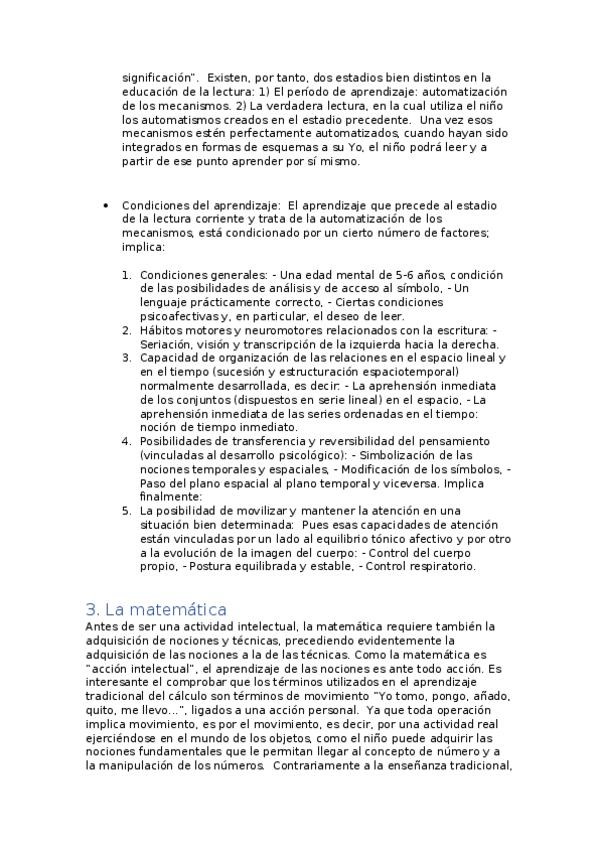 significación". Existen, por tanto, dos estadios bien distintos en la educación de la lectura: 1) El período de aprendizaje: automatización de los mecanismos. 2) La verdadera lectura, en la cual utiliza el niño los automatismos creados en el estadio precedente. Una vez esos mecanismos estén perfectamente automatizados, cuando hayan sido integrados en formas de esquemas a su Yo, el niño podrá leer y a partir de ese punto aprender por sí mismo.

• Condiciones del aprendizaje: El aprendizaje que precede al estadio de la lectura corriente y trata de la automatización de los mecanismos, está condicionado por un cierto número de factores; implica:

1. Condiciones generales: - Una edad mental de 5-6 años, condición de las posibilidades de análisis y de acceso al símbolo, - Un lenguaje prácticamente correcto, - Ciertas condiciones psicoafectivas y, en particular, el deseo de leer.
2. Hábitos motores y neuromotores relacionados con la escritura: - Seriación, visión y transcripción de la izquierda hacia la derecha.
3. Capacidad de organización de las relaciones en el espacio lineal y en el tiempo (sucesión y estructuración espaciotemporal) normalmente desarrollada, es decir: - La aprehensión inmediata de los conjuntos (dispuestos en serie lineal) en el espacio, - La aprehensión inmediata de las series ordenadas en el tiempo: noción de tiempo inmediato.
4. Posibilidades de transferencia y reversibilidad del pensamiento (vinculadas al desarrollo psicológico): - Simbolización de las nociones temporales y espaciales, - Modificación de los símbolos, - Paso del plano espacial al plano temporal y viceversa. Implica finalmente:
5. La posibilidad de movilizar y mantener la atención en una situación bien determinada: Pues esas capacidades de atención están vinculadas por un lado al equilibrio tónico afectivo y por otro a la evolución de la imagen del cuerpo: - Control del cuerpo propio, - Postura equilibrada y estable, - Control respiratorio.

3. La matemática
Antes de ser una actividad intelectual, la matemática requiere también la adquisición de nociones y técnicas, precediendo evidentemente la adquisición de las nociones a la de las técnicas. Como la matemática es "acción intelectual", el aprendizaje de las nociones es ante todo acción. Es interesante el comprobar que los términos utilizados en el aprendizaje tradicional del cálculo son términos de movimiento "Yo tomo, pongo, añado, quito, me llevo...", ligados a una acción personal. Ya que toda operación implica movimiento, es por el movimiento, es decir, por una actividad real ejerciéndose en el mundo de los objetos, como el niño puede adquirir las nociones fundamentales que le permitan llegar al concepto de número y a la manipulación de los números. Contrariamente a la enseñanza tradicional,